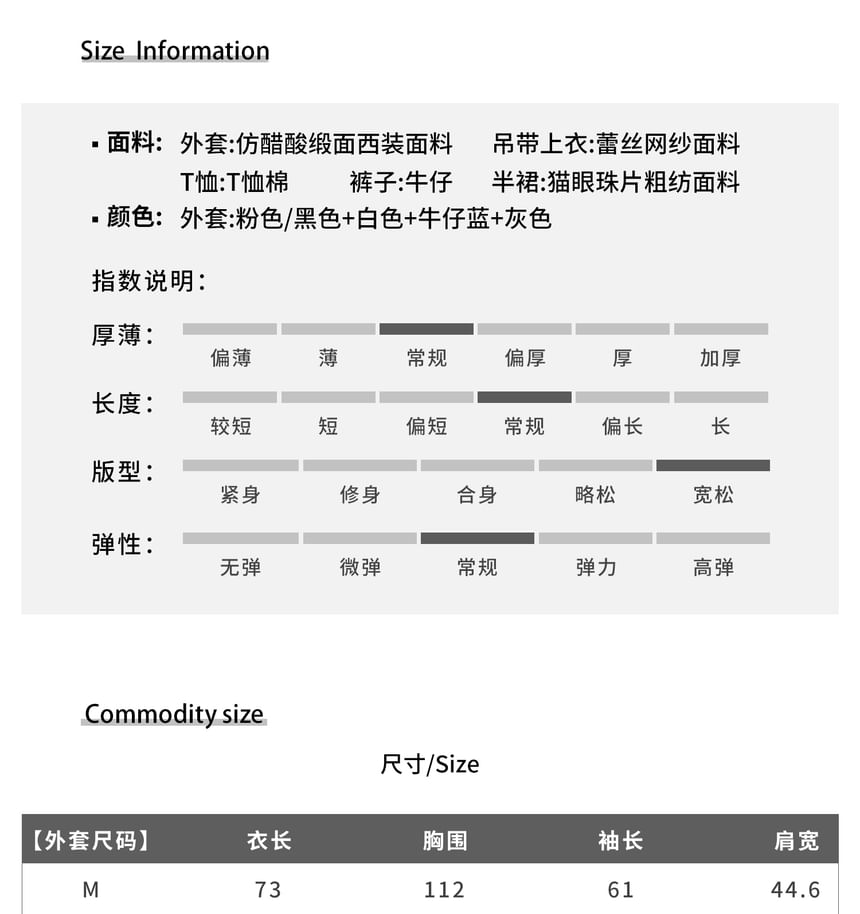 Size Information

▪ 面料: 外套:仿醋酸缎面西装面料　吊带上衣:蕾丝网纱面料
T恤:T恤棉　裤子:牛仔　半裙:猫眼珠片粗纺面料
▪ 颜色: 外套:粉色/黑色+白色+牛仔蓝+灰色

指数说明:

厚薄: 偏薄 薄 常规 偏厚 厚 加厚

长度: 较短 短 偏短 常规 偏长 长

版型: 紧身 修身 合身 略松 宽松

弹性: 无弹 微弹 常规 弹力 高弹

Commodity size

尺寸/Size

| 【外套尺码】 | 衣长 | 胸围 | 袖长 | 肩宽 |
|---|---|---|---|---|
| M | 73 | 112 | 61 | 44.6 |